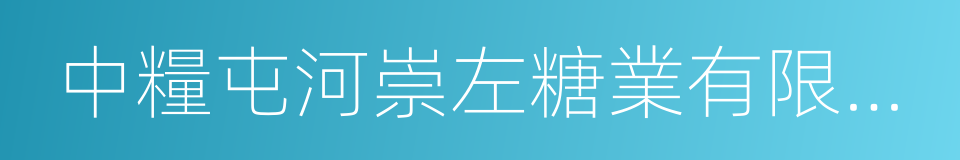 中糧屯河崇左糖業有限...